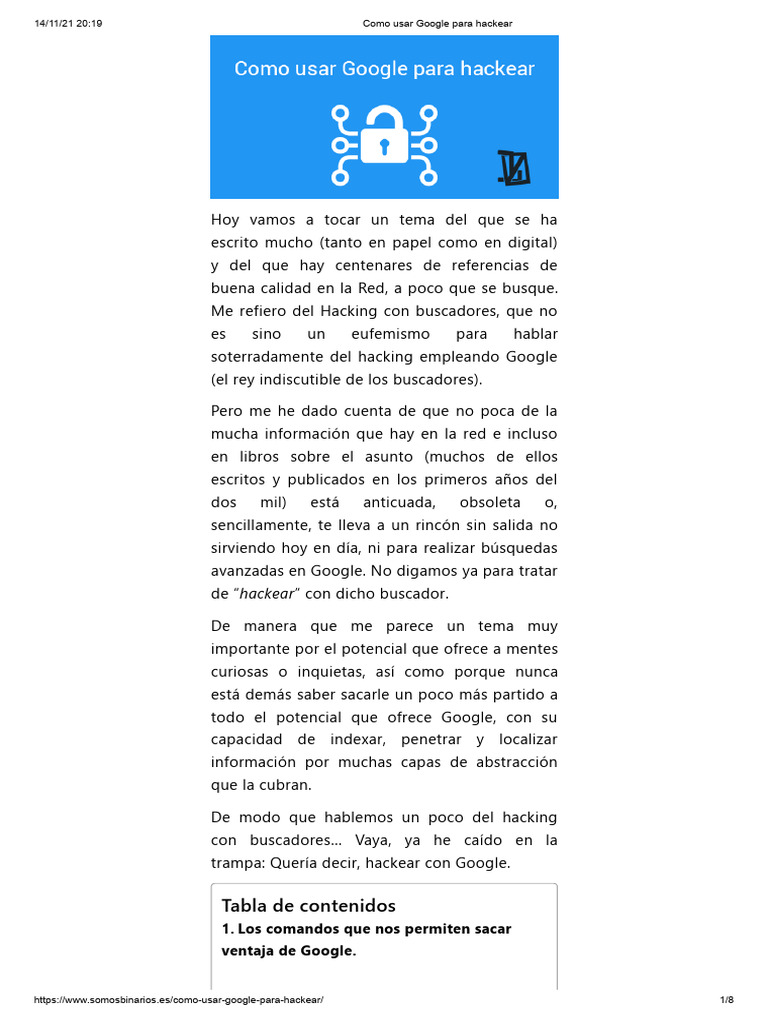 14/11/21 20:19 Como usar Google para hackear

Como usar Google para hackear

Hoy vamos a tocar un tema del que se ha escrito mucho (tanto en papel como en digital) y del que hay centenares de referencias de buena calidad en la Red, a poco que se busque. Me refiero del Hacking con buscadores, que no es sino un eufemismo para hablar soterradamente del hacking empleando Google (el rey indiscutible de los buscadores).

Pero me he dado cuenta de que no poca de la mucha información que hay en la red e incluso en libros sobre el asunto (muchos de ellos escritos y publicados en los primeros años del dos mil) está anticuada, obsoleta o, sencillamente, te lleva a un rincón sin salida no sirviendo hoy en día, ni para realizar búsquedas avanzadas en Google. No digamos ya para tratar de “hackear” con dicho buscador.

De manera que me parece un tema muy importante por el potencial que ofrece a mentes curiosas o inquietas, así como porque nunca está demás saber sacarle un poco más partido a todo el potencial que ofrece Google, con su capacidad de indexar, penetrar y localizar información por muchas capas de abstracción que la cubran.

De modo que hablemos un poco del hacking con buscadores… Vaya, ya he caído en la trampa: Quería decir, hackear con Google.

Tabla de contenidos
1. Los comandos que nos permiten sacar ventaja de Google.

https://www.somosbinarios.es/como-usar-google-para-hackear/ 1/8